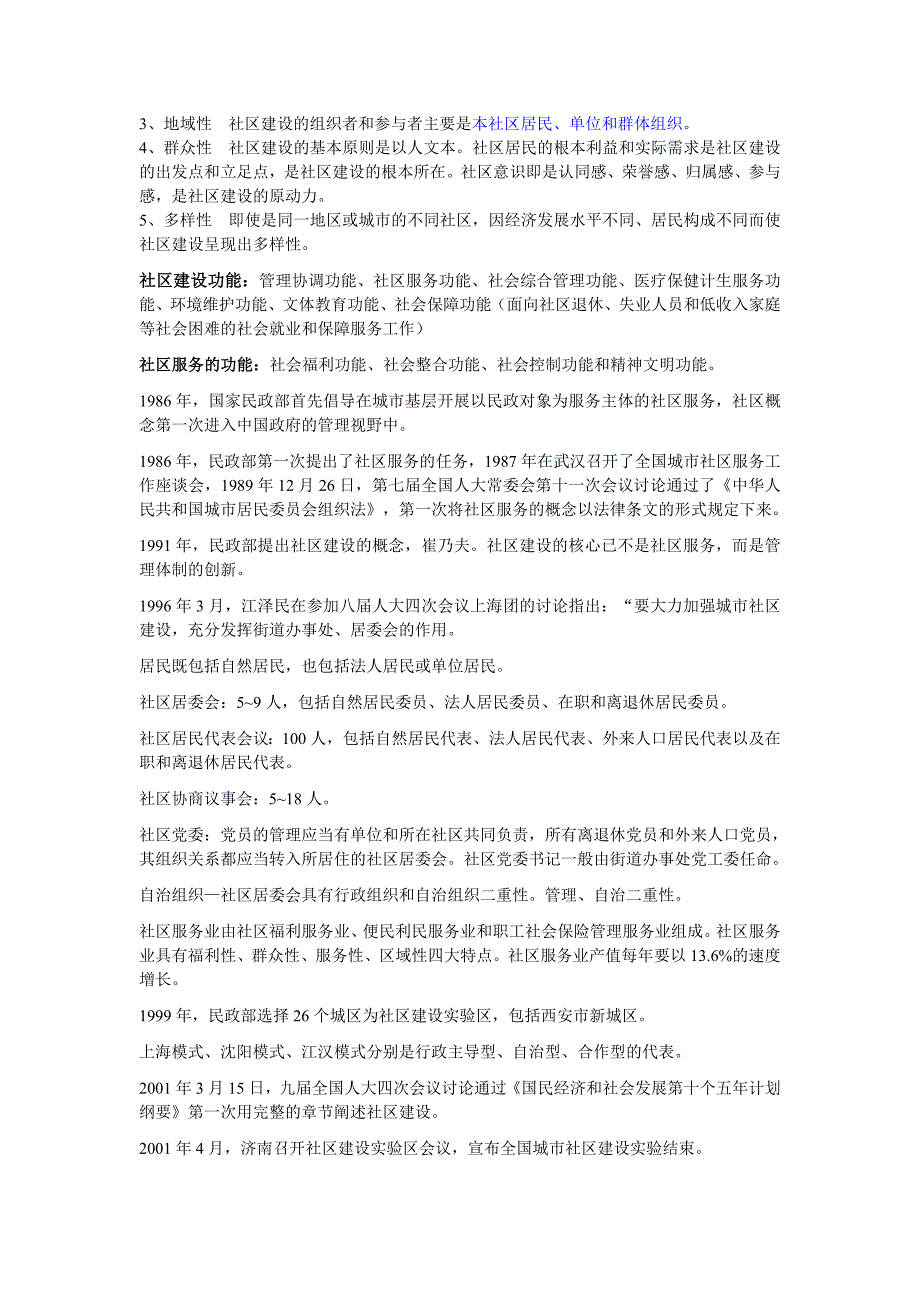 3、地域性　社区建设的组织者和参与者主要是本社区居民、单位和群体组织。
4、群众性　社区建设的基本原则是以人文本。社区居民的根本利益和实际需求是社区建设的出发点和立足点，是社区建设的根本所在。社区意识即是认同感、荣誉感、归属感、参与感，是社区建设的原动力。
5、多样性　即使是同一地区或城市的不同社区，因经济发展水平不同、居民构成不同而使社区建设呈现出多样性。

社区建设功能：管理协调功能、社区服务功能、社会综合管理功能、医疗保健计生服务功能、环境维护功能、文体教育功能、社会保障功能（面向社区退休、失业人员和低收入家庭等社会困难的社会就业和保障服务工作）

社区服务的功能：社会福利功能、社会整合功能、社会控制功能和精神文明功能。

1986 年，国家民政部首先倡导在城市基层开展以民政对象为服务主体的社区服务，社区概念第一次进入中国政府的管理视野中。

1986 年，民政部第一次提出了社区服务的任务，1987 年在武汉召开了全国城市社区服务工作座谈会，1989 年 12 月 26 日，第七届全国人大常委会第十一次会议讨论通过了《中华人民共和国城市居民委员会组织法》，第一次将社区服务的概念以法律条文的形式规定下来。

1991 年，民政部提出社区建设的概念，崔乃夫。社区建设的核心已不是社区服务，而是管理体制的创新。

1996 年 3 月，江泽民在参加八届人大四次会议上海团的讨论指出：“要大力加强城市社区建设，充分发挥街道办事处、居委会的作用。

居民既包括自然居民，也包括法人居民或单位居民。

社区居委会：5~9 人，包括自然居民委员、法人居民委员、在职和离退休居民委员。

社区居民代表会议：100 人，包括自然居民代表、法人居民代表、外来人口居民代表以及在职和离退休居民代表。

社区协商议事会：5~18 人。

社区党委：党员的管理应当有单位和所在社区共同负责，所有离退休党员和外来人口党员，其组织关系都应当转入所居住的社区居委会。社区党委书记一般由街道办事处党工委任命。

自治组织—社区居委会具有行政组织和自治组织二重性。管理、自治二重性。

社区服务业由社区福利服务业、便民利民服务业和职工社会保险管理服务业组成。社区服务业具有福利性、群众性、服务性、区域性四大特点。社区服务业产值每年要以 13.6%的速度增长。

1999 年，民政部选择 26 个城区为社区建设实验区，包括西安市新城区。

上海模式、沈阳模式、江汉模式分别是行政主导型、自治型、合作型的代表。

2001 年 3 月 15 日，九届全国人大四次会议讨论通过《国民经济和社会发展第十个五年计划纲要》第一次用完整的章节阐述社区建设。

2001 年 4 月，济南召开社区建设实验区会议，宣布全国城市社区建设实验结束。